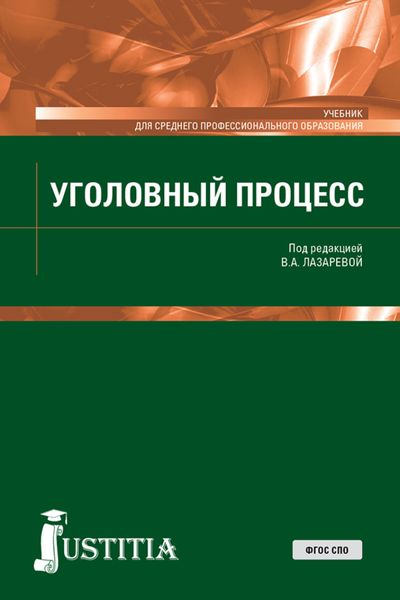 УЧЕБНИК
ДЛЯ СРЕДНЕГО ПРОФЕССИОНАЛЬНОГО ОБРАЗОВАНИЯ

УГОЛОВНЫЙ ПРОЦЕСС

Под редакцией
В.А. ЛАЗАРЕВОЙ

JUSTITIA

ФГОС СПО